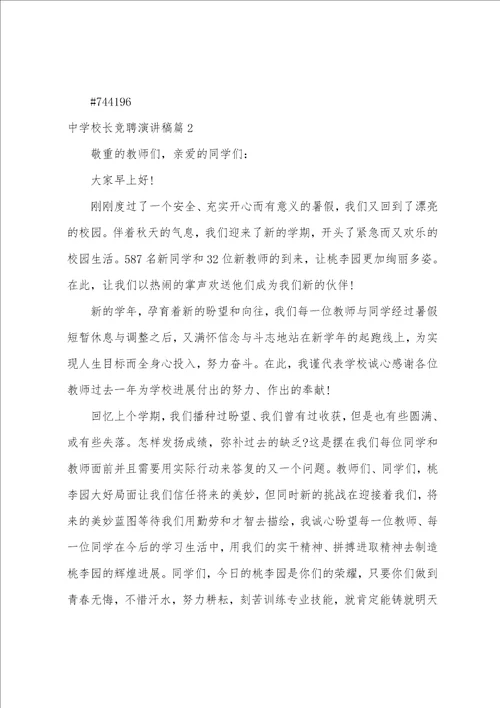 #744196

中学校长竞聘演讲稿篇 2

敬重的教师们，亲爱的同学们：

大家早上好！

刚刚度过了一个安全、充实开心而有意义的暑假，我们又回到了漂亮的校园。伴着秋天的气息，我们迎来了新的学期，开头了紧急而又欢乐的校园生活。587 名新同学和 32 位新教师的到来，让桃李园更加绚丽多姿。在此，让我们以热闹的掌声欢送他们成为我们新的伙伴！

新的学年，孕育着新的盼望和向往，我们每一位教师与同学经过暑假短暂休息与调整之后，又满怀信念与斗志地站在新学年的起跑线上，为实现人生目标而全身心投入，努力奋斗。在此，我谨代表学校诚心感谢各位教师过去一年为学校进展付出的努力、作出的奉献！

回忆上个学期，我们播种过盼望、我们曾有过收获，但是也有些圆满、或有些失落。怎样发扬成绩，弥补过去的缺乏?这是摆在我们每位同学和教师面前并且需要用实际行动来答复的又一个问题。教师们、同学们，桃李园大好局面让我们信任将来的美妙，但同时新的挑战在迎接着我们，将来的美妙蓝图等待我们用勤劳和才智去描绘，我诚心盼望每一位教师、每一位同学在今后的学习生活中，用我们的实干精神、拼搏进取精神去制造桃李园的辉煌进展。同学们，今日的桃李园是你们的荣耀，只要你们做到青春无悔，不惜汗水，努力耕耘，刻苦训练专业技能，就肯定能铸就明天